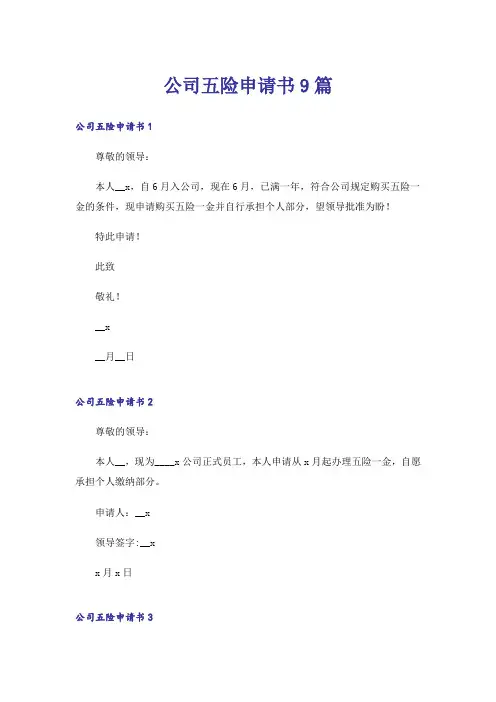 公司五险申请书9篇

公司五险申请书1

尊敬的领导：

本人__x，自6月入公司，现在6月，已满一年，符合公司规定购买五险一金的条件，现申请购买五险一金并自行承担个人部分，望领导批准为盼！

特此申请！

此致

敬礼！

__x

__月__日

公司五险申请书2

尊敬的领导：

本人__，现为_____x公司正式员工，本人申请从x月起办理五险一金，自愿承担个人缴纳部分。

申请人：__x

领导签字：__x

x月x日

公司五险申请书3